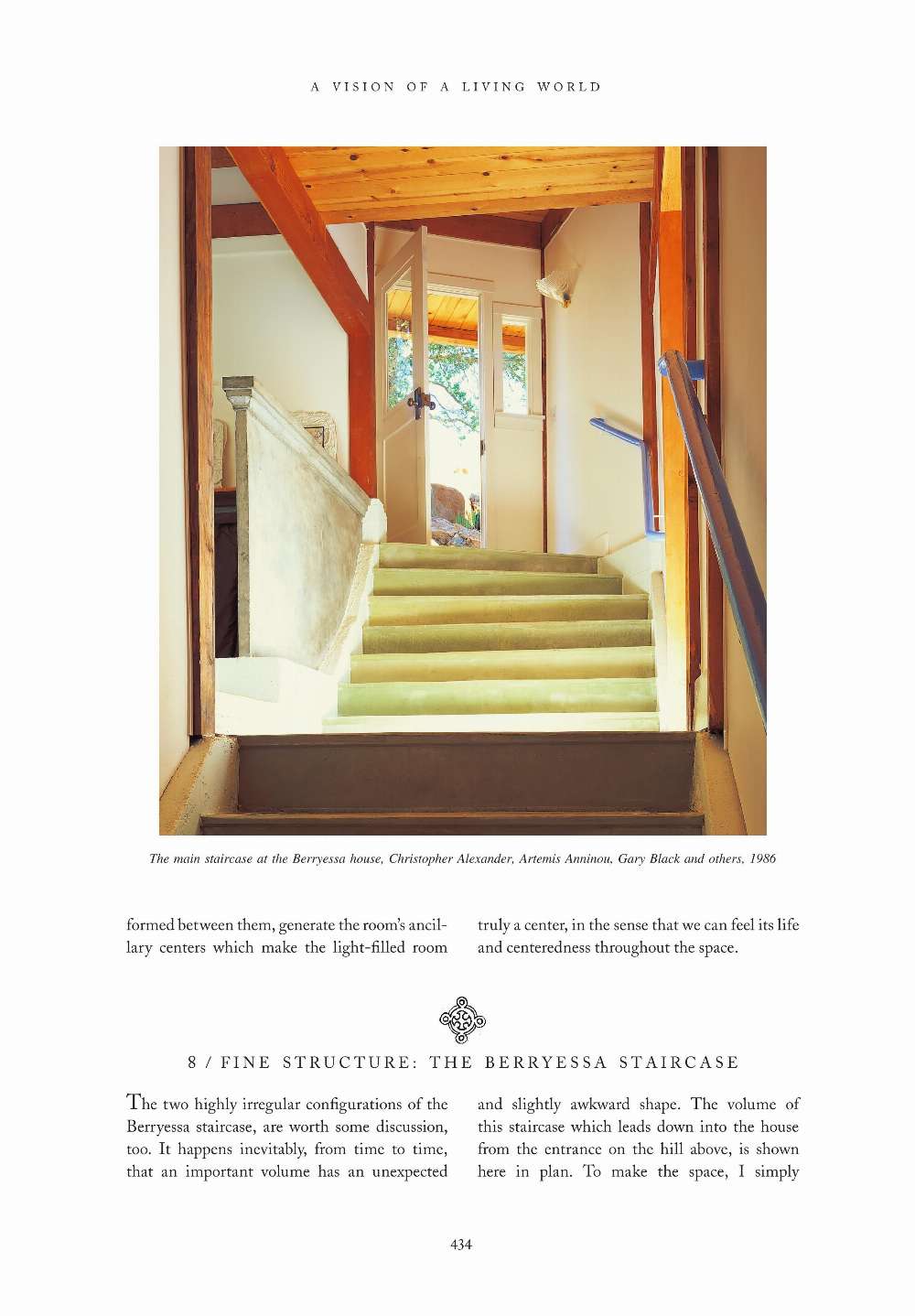 A VISION OF A LIVING WORLD

The main staircase at the Berryessa house, Christopher Alexander, Artemis Anninou, Gary Black and others, 1986

formed between them, generate the room's ancillary centers which make the light-filled room

truly a center, in the sense that we can feel its life and centeredness throughout the space.

8 / FINE STRUCTURE: THE BERRYESSA STAIRCASE

The two highly irregular configurations of the Berryessa staircase, are worth some discussion, too. It happens inevitably, from time to time, that an important volume has an unexpected

and slightly awkward shape. The volume of this staircase which leads down into the house from the entrance on the hill above, is shown here in plan. To make the space, I simply

434